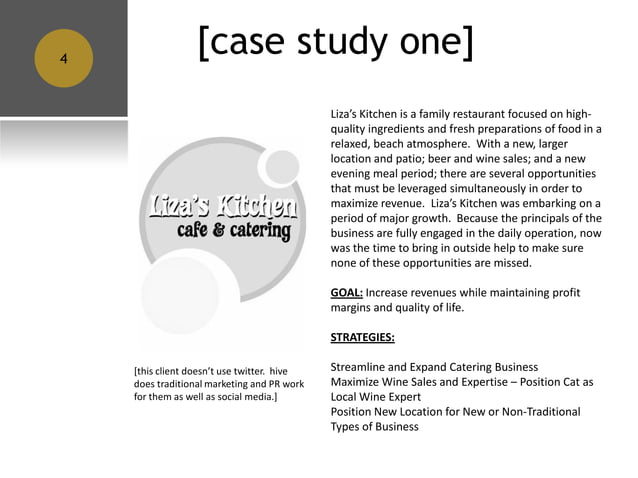 4

[case study one]

Liza's Kitchen
cafe & catering

[this client doesn't use twitter. hive does traditional marketing and PR work for them as well as social media.]

Liza's Kitchen is a family restaurant focused on high-quality ingredients and fresh preparations of food in a relaxed, beach atmosphere. With a new, larger location and patio; beer and wine sales; and a new evening meal period; there are several opportunities that must be leveraged simultaneously in order to maximize revenue. Liza's Kitchen was embarking on a period of major growth. Because the principals of the business are fully engaged in the daily operation, now was the time to bring in outside help to make sure none of these opportunities are missed.

GOAL: Increase revenues while maintaining profit margins and quality of life.

STRATEGIES:

Streamline and Expand Catering Business
Maximize Wine Sales and Expertise – Position Cat as Local Wine Expert
Position New Location for New or Non-Traditional Types of Business